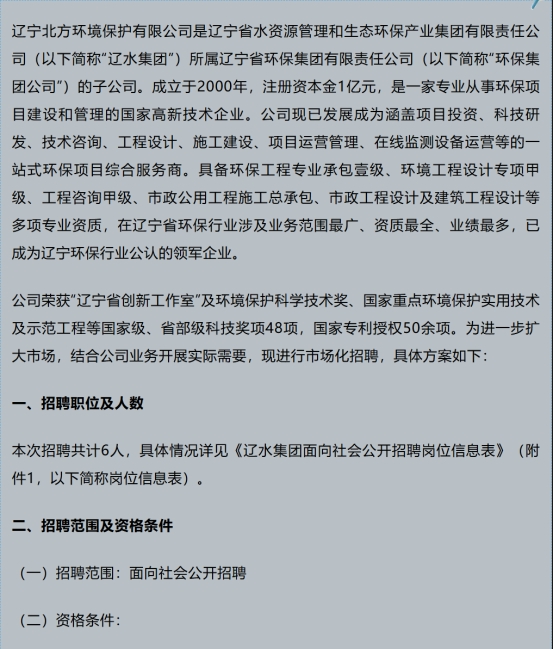 辽宁北方环境保护有限公司是辽宁省水资源管理和生态环保产业集团有限责任公司（以下简称“辽水集团”）所属辽宁省环保集团有限责任公司（以下简称“环保集团公司”）的子公司。成立于2000年，注册资本金1亿元，是一家专业从事环保项目建设和管理的国家高新技术企业。公司现已发展成为涵盖项目投资、科技研发、技术咨询、工程设计、施工建设、项目运营管理、在线监测设备运营等的一站式环保项目综合服务商。具备环保工程专业承包壹级、环境工程设计专项甲级、工程咨询甲级、市政公用工程施工总承包、市政工程设计及建筑工程设计等多项专业资质，在辽宁省环保行业涉及业务范围最广、资质最全、业绩最多，已成为辽宁环保行业公认的领军企业。

公司荣获“辽宁省创新工作室”及环境保护科学技术奖、国家重点环境保护实用技术及示范工程等国家级、省部级科技奖项48项，国家专利授权50余项。为进一步扩大市场，结合公司业务开展实际需要，现进行市场化招聘，具体方案如下：

一、招聘职位及人数

本次招聘共计6人，具体情况详见《辽水集团面向社会公开招聘岗位信息表》（附件1，以下简称岗位信息表）。

二、招聘范围及资格条件

（一）招聘范围：面向社会公开招聘

（二）资格条件：